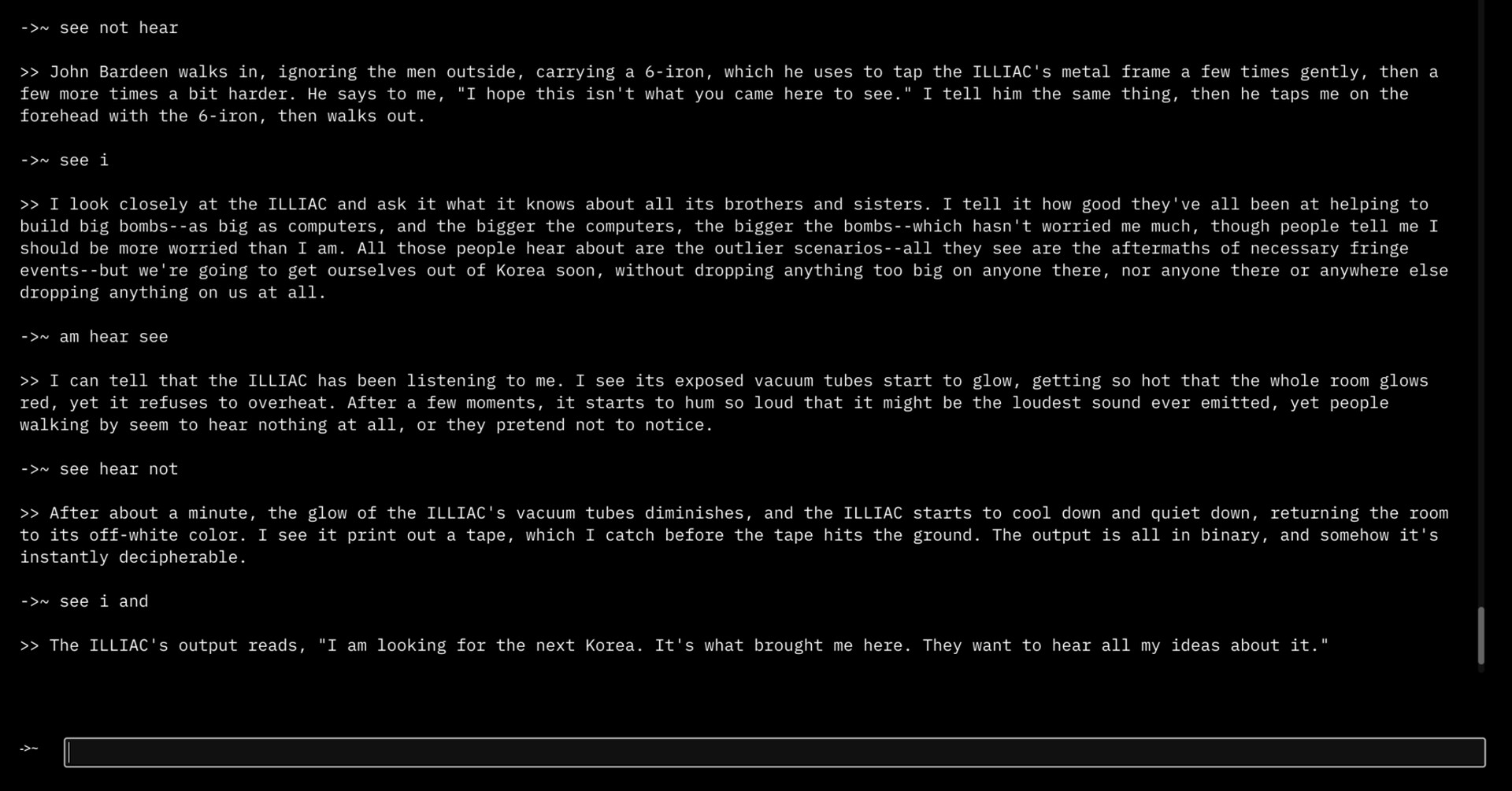 ->~ see not hear

>> John Bardeen walks in, ignoring the men outside, carrying a 6-iron, which he uses to tap the ILLIAC's metal frame a few times gently, then a few more times a bit harder. He says to me, "I hope this isn't what you came here to see." I tell him the same thing, then he taps me on the forehead with the 6-iron, then walks out.

->~ see i

>> I look closely at the ILLIAC and ask it what it knows about all its brothers and sisters. I tell it how good they've all been at helping to build big bombs--as big as computers, and the bigger the computers, the bigger the bombs--which hasn't worried me much, though people tell me I should be more worried than I am. All those people hear about are the outlier scenarios--all they see are the aftermaths of necessary fringe events--but we're going to get ourselves out of Korea soon, without dropping anything too big on anyone there, nor anyone there or anywhere else dropping anything on us at all.

->~ am hear see

>> I can tell that the ILLIAC has been listening to me. I see its exposed vacuum tubes start to glow, getting so hot that the whole room glows red, yet it refuses to overheat. After a few moments, it starts to hum so loud that it might be the loudest sound ever emitted, yet people walking by seem to hear nothing at all, or they pretend not to notice.

->~ see hear not

>> After about a minute, the glow of the ILLIAC's vacuum tubes diminishes, and the ILLIAC starts to cool down and quiet down, returning the room to its off-white color. I see it print out a tape, which I catch before the tape hits the ground. The output is all in binary, and somehow it's instantly decipherable.

->~ see i and

>> The ILLIAC's output reads, "I am looking for the next Korea. It's what brought me here. They want to hear all my ideas about it."

->~